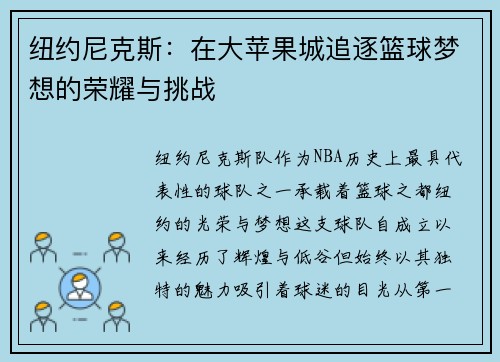 纽约尼克斯：在大苹果城追逐篮球梦想的荣耀与挑战

纽约尼克斯队作为NBA历史上最具代表性的球队之一承载着篮球之都纽约的光荣与梦想这支球队自成立以来经历了辉煌与低谷但始终以其独特的魅力吸引着球迷的目光从第一